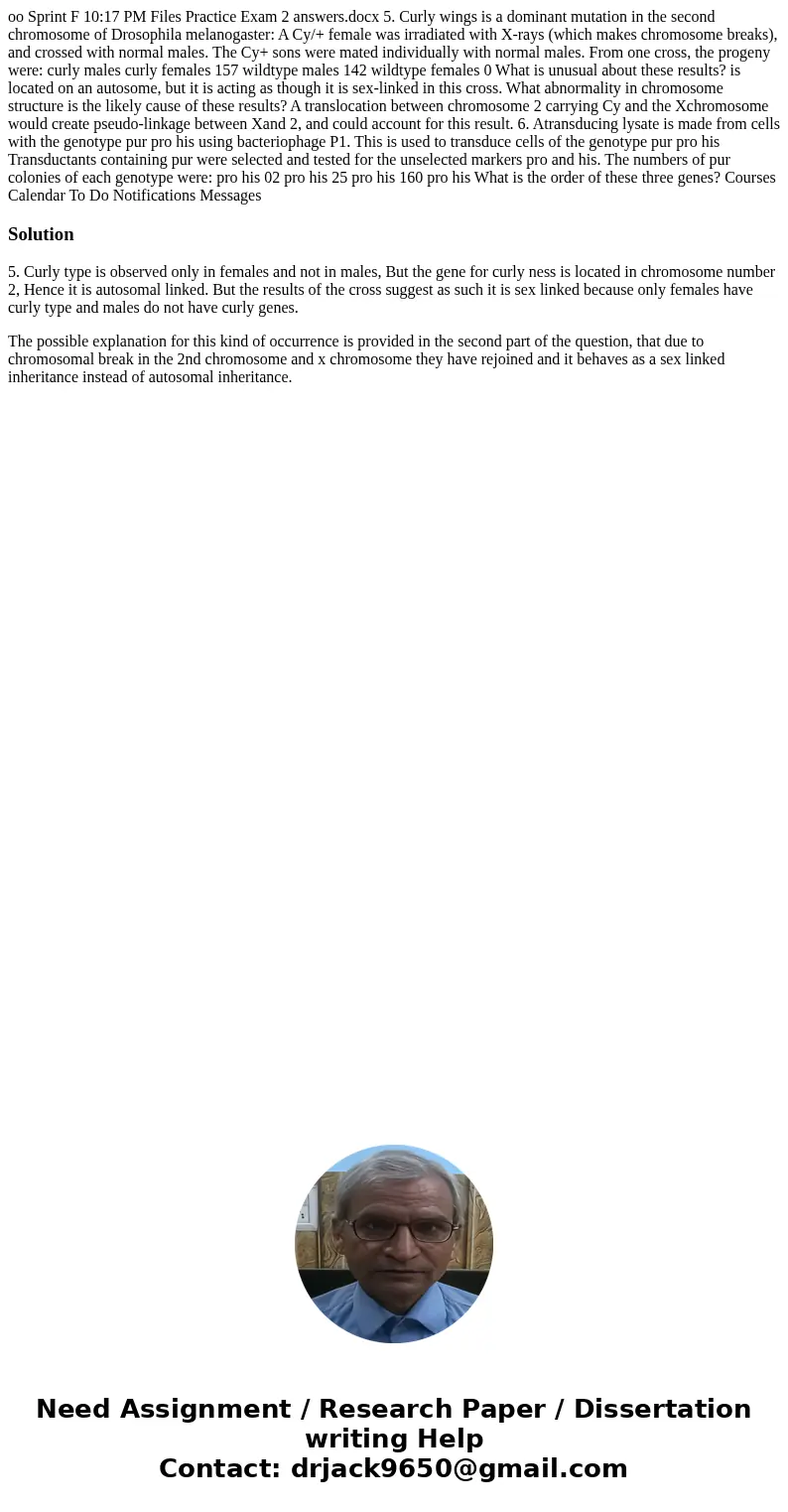 oo Sprint F 10:17 PM Files Practice Exam 2 answers.docx 5. Curly wings is a dominant mutation in the second chromosome of Drosophila melanogaster: A Cy/+ female was irradiated with X-rays (which makes chromosome breaks), and crossed with normal males. The Cy+ sons were mated individually with normal males. From one cross, the progeny were: curly males curly females 157 wildtype males 142 wildtype females 0 What is unusual about these results? is located on an autosome, but it is acting as though it is sex-linked in this cross. What abnormality in chromosome structure is the likely cause of these results? A translocation between chromosome 2 carrying Cy and the Xchromosome would create pseudo-linkage between Xand 2, and could account for this result. 6. Atransducing lysate is made from cells with the genotype pur pro his using bacteriophage P1. This is used to transduce cells of the genotype pur pro his Transductants containing pur were selected and tested for the unselected markers pro and his. The numbers of pur colonies of each genotype were: pro his 02 pro his 25 pro his 160 pro his What is the order of these three genes? Courses Calendar To Do Notifications Messages

Solution

5. Curly type is observed only in females and not in males, But the gene for curly ness is located in chromosome number 2, Hence it is autosomal linked. But the results of the cross suggest as such it is sex linked because only females have curly type and males do not have curly genes.

The possible explanation for this kind of occurrence is provided in the second part of the question, that due to chromosomal break in the 2nd chromosome and x chromosome they have rejoined and it behaves as a sex linked inheritance instead of autosomal inheritance.

Need Assignment / Research Paper / Dissertation writing Help
Contact: drjack9650@gmail.com